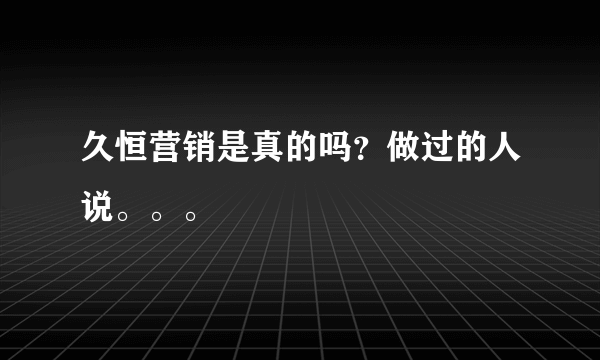 久恒营销是真的吗？做过的人说。。。